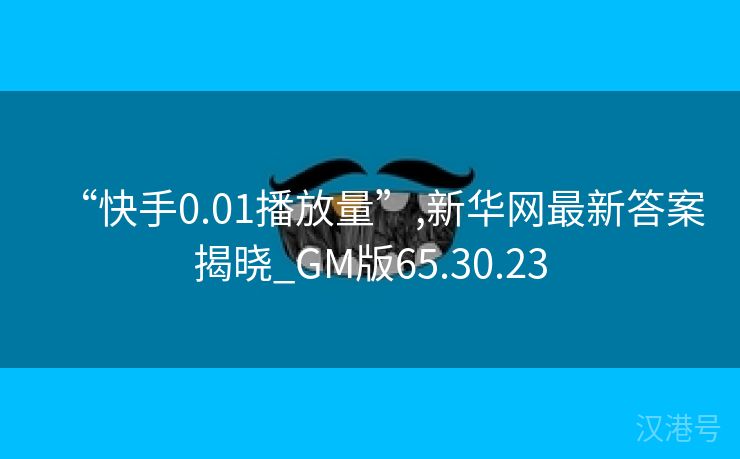 “快手0.01播放量”,新华网最新答案揭晓_GM版65.30.23

汉港号